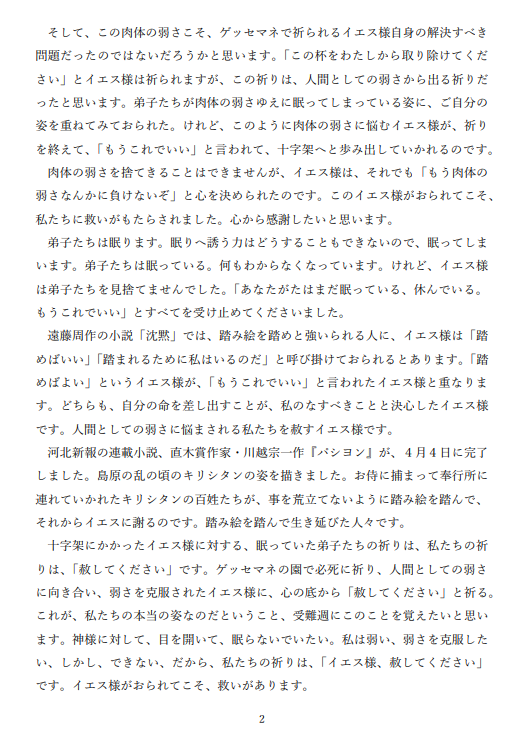 そして、この肉体の弱さこそ、ゲッセマネで祈られるイエス様自身の解決すべき問題だったのではないだろうかと思います。「この杯をわたしから取り除けてください」とイエス様は祈られますが、この祈りは、人間としての弱さから出る祈りだったと思います。弟子たちが肉体の弱さゆえに眠ってしまっている姿に、ご自分の姿を重ねてみておられた。けれど、このように肉体の弱さに悩むイエス様が、祈りを終えて、「もうこれでいい」と言われて、十字架へと歩み出していかれるのです。

肉体の弱さを捨てきることはできませんが、イエス様は、それでも「もう肉体の弱さなんかに負けないぞ」と心を決められたのです。このイエス様がおられてこそ、私たちに救いがもたらされました。心から感謝したいと思います。

弟子たちは眠ります。眠りへ誘う力はどうすることもできないので、眠ってしまいます。弟子たちは眠っている。何もわからなくなっています。けれど、イエス様は弟子たちを見捨てませんでした。「あなたがたはまだ眠っている、休んでいる。もうこれでいい」とすべてを受け止めてくださいました。

遠藤周作の小説「沈黙」では、踏み絵を踏めと強いられる人に、イエス様は「踏めばいい」「踏まれるために私はいるのだ」と呼び掛けておられるとあります。「踏めばよい」というイエス様が、「もうこれでいい」と言われたイエス様と重なります。どちらも、自分の命を差し出すことが、私のなすべきことと決心したイエス様です。人間としての弱さに悩まされる私たちを赦すイエス様です。

河北新報の連載小説、直木賞作家・川越宗一作『パシヨン』が、4月4日に完了しました。島原の乱の頃のキリシタンの姿を描きました。お侍に捕まって奉行所に連れていかれたキリシタンの百姓たちが、事を荒立てないように踏み絵を踏んで、それからイエスに謝るのです。踏み絵を踏んで生き延びた人々です。

十字架にかかったイエス様に対する、眠っていた弟子たちの祈りは、私たちの祈りは、「赦してください」です。ゲッセマネの園で必死に祈り、人間としての弱さに向き合い、弱さを克服されたイエス様に、心の底から「赦してください」と祈る。これが、私たちの本当の姿なのだということ、受難週にこのことを覚えたいと思います。神様に対して、目を開いて、眠らないでいたい。私は弱い、弱さを克服したい、しかし、できない、だから、私たちの祈りは、「イエス様、赦してください」です。イエス様がおられてこそ、救いがあります。

2